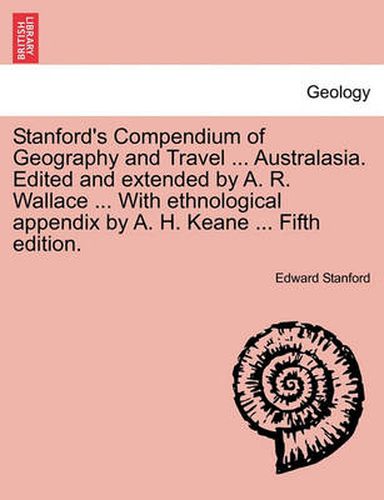 BRITISH LIBRARY

Geology

Stanford's Compendium of Geography and Travel ... Australasia. Edited and extended by A. R. Wallace ... With ethnological appendix by A. H. Keane ... Fifth edition.

Edward Stanford